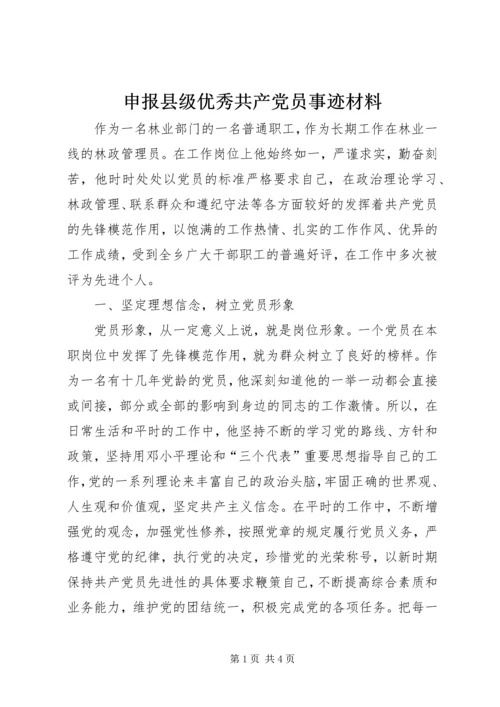 申报县级优秀共产党员事迹材料

作为一名林业部门的一名普通职工，作为长期工作在林业一线的林政管理员。在工作岗位上他始终如一，严谨求实，勤奋刻苦，他时时处处以党员的标准严格要求自己，在政治理论学习、林政管理、联系群众和遵纪守法等各方面较好的发挥着共产党员的先锋模范作用，以饱满的工作热情、扎实的工作作风、优异的工作成绩，受到全乡广大干部职工的普遍好评，在工作中多次被评为先进个人。

一、坚定理想信念，树立党员形象

党员形象，从一定意义上说，就是岗位形象。一个党员在本职岗位中发挥了先锋模范作用，就为群众树立了良好的榜样。作为一名有十几年党龄的党员，他深刻知道他的一举一动都会直接或间接，部分或全部的影响到身边的同志的工作激情。所以，在日常生活和平时的工作中，他坚持不断的学习党的路线、方针和政策，坚持用邓小平理论和“三个代表”重要思想指导自己的工作，党的一系列理论来丰富自己的政治头脑，牢固正确的世界观、人生观和价值观，坚定共产主义信念。在平时的工作中，不断增强党的观念，加强党性修养，按照党章的规定履行党员义务，严格遵守党的纪律，执行党的决定，珍惜党的光荣称号，以新时期保持共产党员先进性的具体要求鞭策自己，不断提高综合素质和业务能力，维护党的团结统一，积极完成党的各项任务。把每一

第1页 共4页